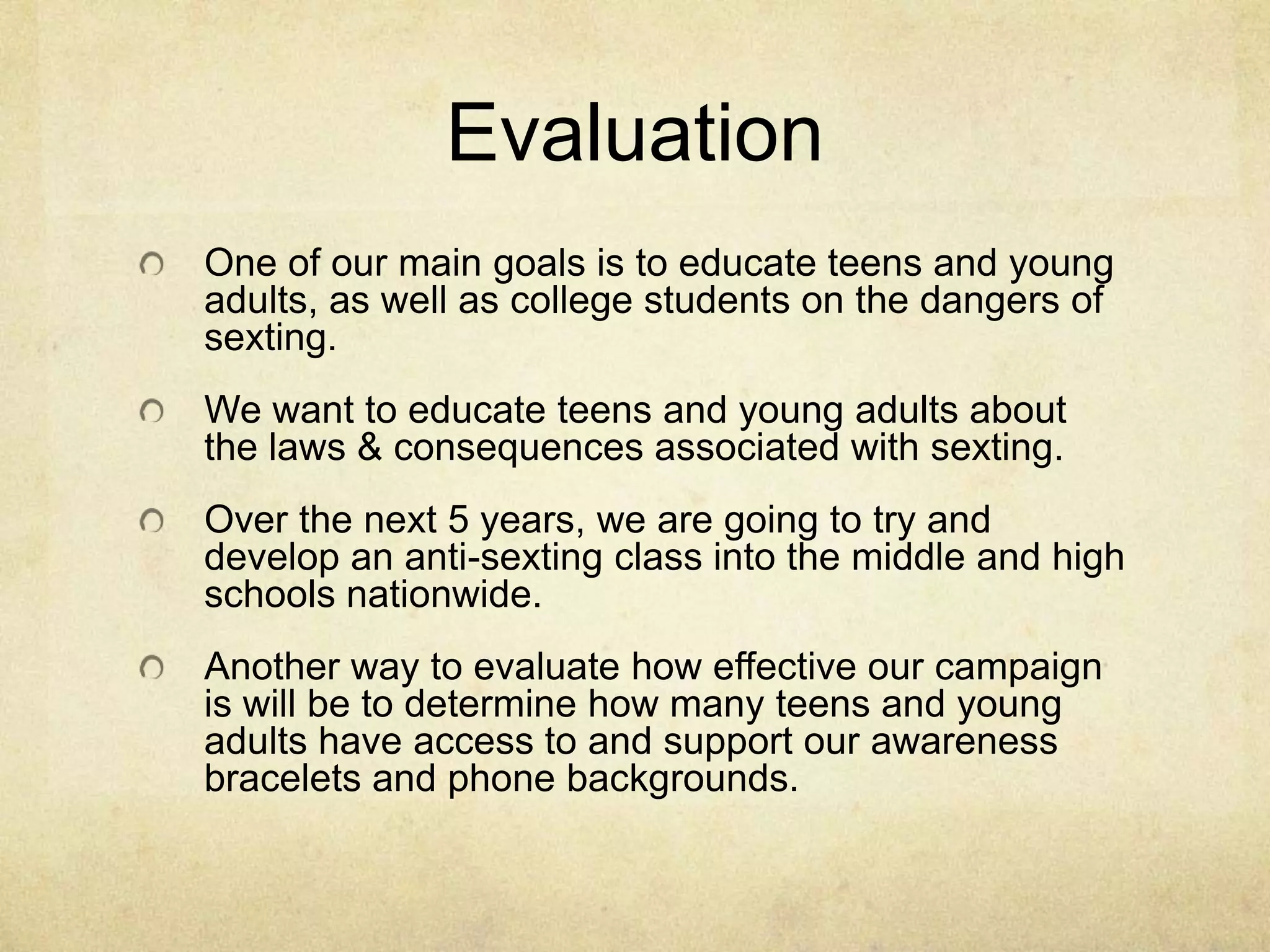 Evaluation

One of our main goals is to educate teens and young adults, as well as college students on the dangers of sexting.

We want to educate teens and young adults about the laws & consequences associated with sexting.

Over the next 5 years, we are going to try and develop an anti-sexting class into the middle and high schools nationwide.

Another way to evaluate how effective our campaign is will be to determine how many teens and young adults have access to and support our awareness bracelets and phone backgrounds.